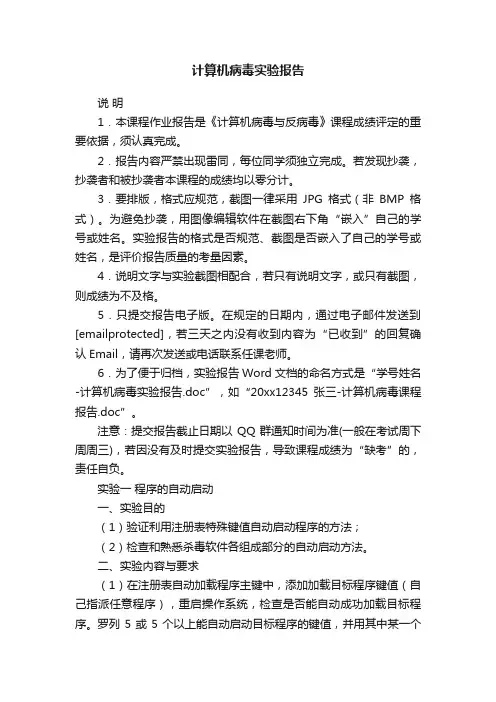 计算机病毒实验报告

说 明

1．本课程作业报告是《计算机病毒与反病毒》课程成绩评定的重要依据，须认真完成。

2．报告内容严禁出现雷同，每位同学须独立完成。若发现抄袭，抄袭者和被抄袭者本课程的成绩均以零分计。

3．要排版，格式应规范，截图一律采用 JPG 格式（非 BMP 格式）。为避免抄袭，用图像编辑软件在截图右下角“嵌入”自己的学号或姓名。实验报告的格式是否规范、截图是否嵌入了自己的学号或姓名，是评价报告质量的考量因素。

4．说明文字与实验截图相配合，若只有说明文字，或只有截图，则成绩为不及格。

5．只提交报告电子版。在规定的日期内，通过电子邮件发送到[emailprotected]，若三天之内没有收到内容为“已收到”的回复确认 Email，请再次发送或电话联系任课老师。

6．为了便于归档，实验报告 Word 文档的命名方式是“学号姓名-计算机病毒实验报告.doc”，如“20xx12345 张三-计算机病毒课程报告.doc”。

注意：提交报告截止日期以 QQ 群通知时间为准(一般在考试周下周周三)，若因没有及时提交实验报告，导致课程成绩为“缺考”的，责任自负。

实验一 程序的自动启动

一、实验目的

（1）验证利用注册表特殊键值自动启动程序的方法；

（2）检查和熟悉杀毒软件各组成部分的自动启动方法。

二、实验内容与要求

（1）在注册表自动加载程序主键中，添加加载目标程序键值（自己指派任意程序），重启操作系统，检查是否能自动成功加载目标程序。罗列 5 或 5 个以上能自动启动目标程序的键值，并用其中某一个